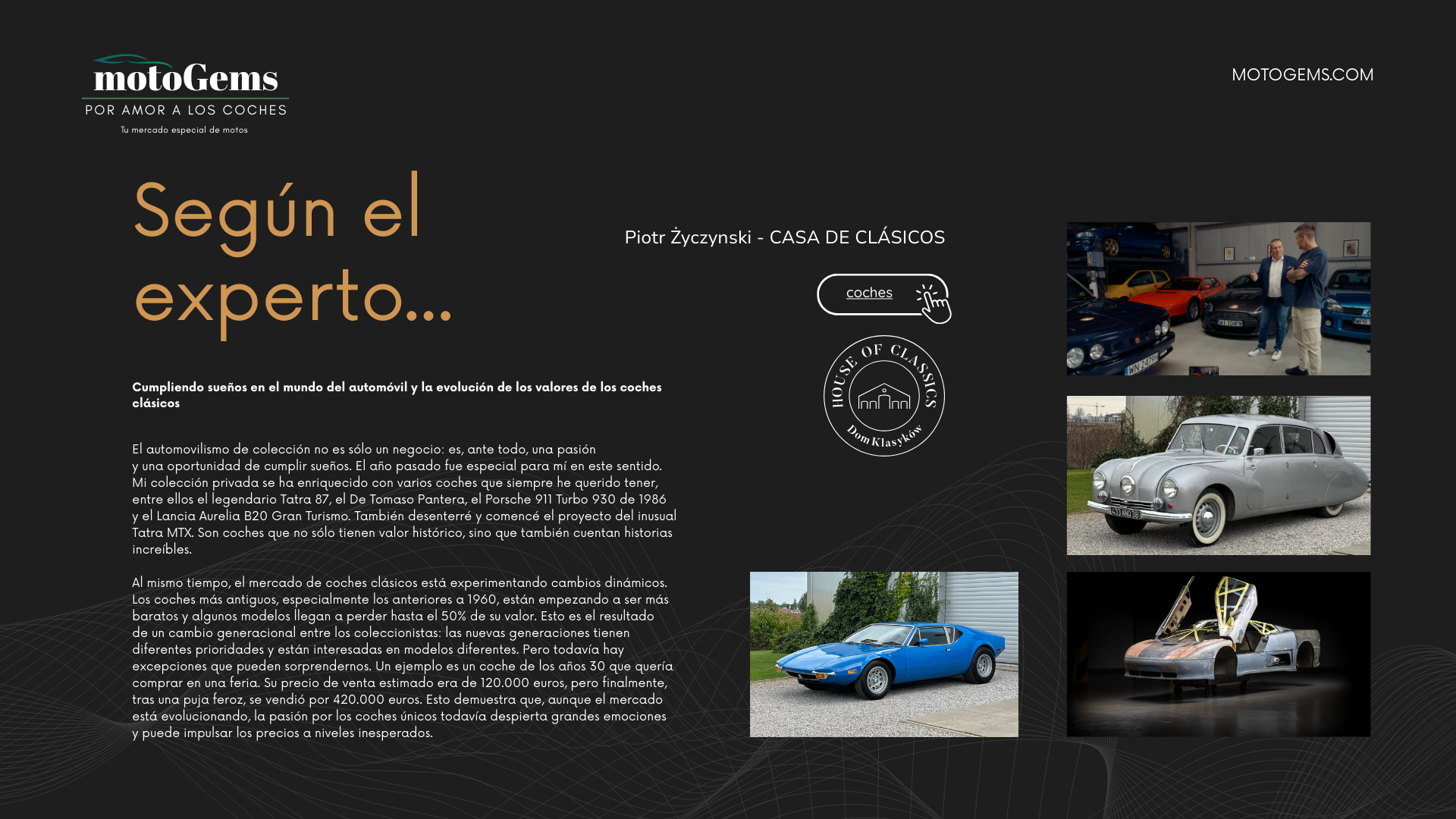 motoGems
POR AMOR A LOS COCHES
Tu mercado especial de motos

MOTOGEMS.COM

Según el experto...

Piotr Życzynski - CASA DE CLÁSICOS

coches

HOUSE OF CLASSICS
Dom Klasyków

Cumpliendo sueños en el mundo del automóvil y la evolución de los valores de los coches clásicos

El automovilismo de colección no es sólo un negocio: es, ante todo, una pasión y una oportunidad de cumplir sueños. El año pasado fue especial para mí en este sentido. Mi colección privada se ha enriquecido con varios coches que siempre he querido tener, entre ellos el legendario Tatra 87, el De Tomaso Pantera, el Porsche 911 Turbo 930 de 1986 y el Lancia Aurelia B20 Gran Turismo. También desenterré y comencé el proyecto del inusual Tatra MTX. Son coches que no sólo tienen valor histórico, sino que también cuentan historias increíbles.

Al mismo tiempo, el mercado de coches clásicos está experimentando cambios dinámicos. Los coches más antiguos, especialmente los anteriores a 1960, están empezando a ser más baratos y algunos modelos llegan a perder hasta el 50% de su valor. Esto es el resultado de un cambio generacional entre los coleccionistas: las nuevas generaciones tienen diferentes prioridades y están interesadas en modelos diferentes. Pero todavía hay excepciones que pueden sorprendernos. Un ejemplo es un coche de los años 30 que quería comprar en una feria. Su precio de venta estimado era de 120.000 euros, pero finalmente, tras una puja feroz, se vendió por 420.000 euros. Esto demuestra que, aunque el mercado está evolucionando, la pasión por los coches únicos todavía despierta grandes emociones y puede impulsar los precios a niveles inesperados.